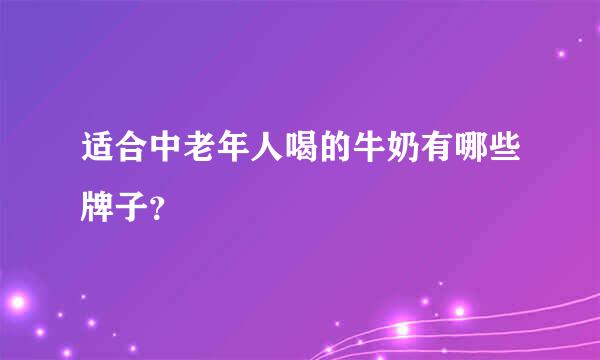 适合中老年人喝的牛奶有哪些牌子?